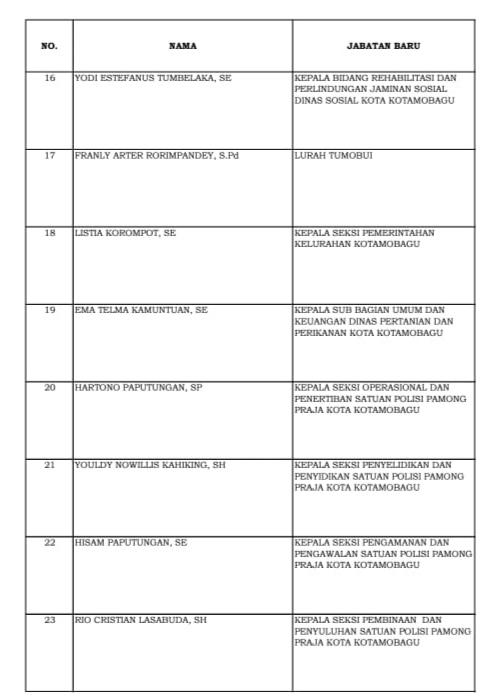 | NO. | NAMA | JABATAN BARU |
|---|---|---|
| 16 | YODI ESTEFANUS TUMBELAKA, SE | KEPALA BIDANG REHABILITASI DAN PERLINDUNGAN JAMINAN SOSIAL DINAS SOSIAL KOTA KOTAMOBAGU |
| 17 | FRANLY ARTER RORIMPANDEY, S.Pd | LURAH TUMOBUI |
| 18 | LISTIA KOROMPOT, SE | KEPALA SEKSI PEMERINTAHAN KELURAHAN KOTAMOBAGU |
| 19 | EMA TELMA KAMUNTUAN, SE | KEPALA SUB BAGIAN UMUM DAN KEUANGAN DINAS PERTANIAN DAN PERIKANAN KOTA KOTAMOBAGU |
| 20 | HARTONO PAPUTUNGAN, SP | KEPALA SEKSI OPERASIONAL DAN PENERTIBAN SATUAN POLISI PAMONG PRAJA KOTA KOTAMOBAGU |
| 21 | YOULDY NOWILLIS KAHIKING, SH | KEPALA SEKSI PENYELIDIKAN DAN PENYIDIKAN SATUAN POLISI PAMONG PRAJA KOTA KOTAMOBAGU |
| 22 | HISAM PAPUTUNGAN, SE | KEPALA SEKSI PENGAMANAN DAN PENGAWALAN SATUAN POLISI PAMONG PRAJA KOTA KOTAMOBAGU |
| 23 | RIO CRISTIAN LASABUDA, SH | KEPALA SEKSI PEMBINAAN DAN PENYULUHAN SATUAN POLISI PAMONG PRAJA KOTA KOTAMOBAGU |